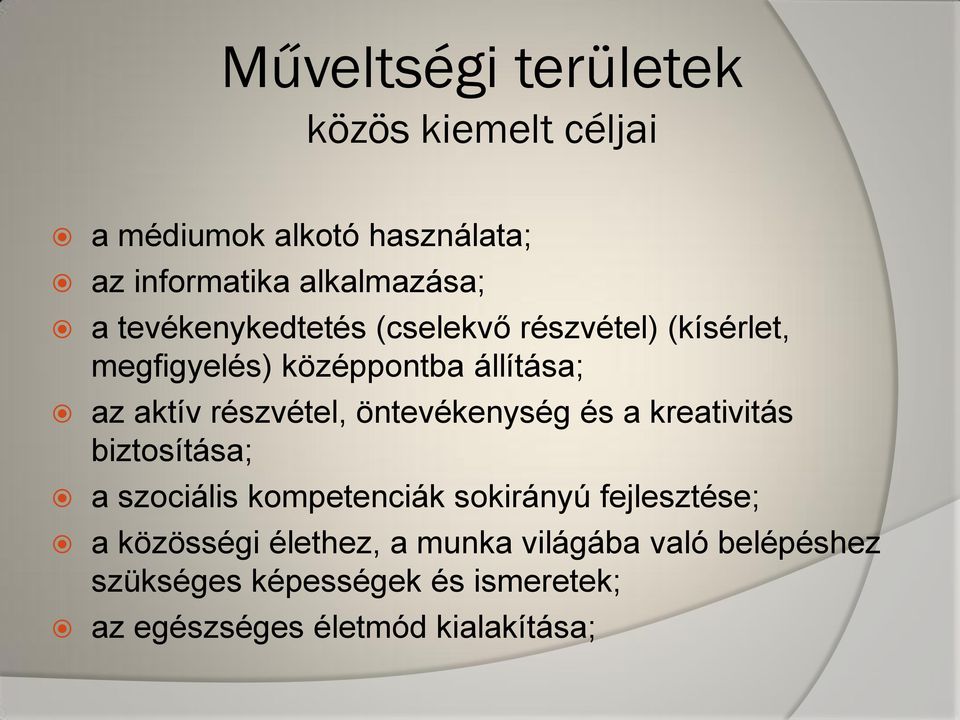 Műveltségi területek
közös kiemelt céljai

a médiumok alkotó használata;
az informatika alkalmazása;
a tevékenykedtetés (cselekvő részvétel) (kísérlet, megfigyelés) középpontba állítása;
az aktív részvétel, öntevékenység és a kreativitás biztosítása;
a szociális kompetenciák sokirányú fejlesztése;
a közösségi élethez, a munka világába való belépéshez szükséges képességek és ismeretek;
az egészséges életmód kialakítása;